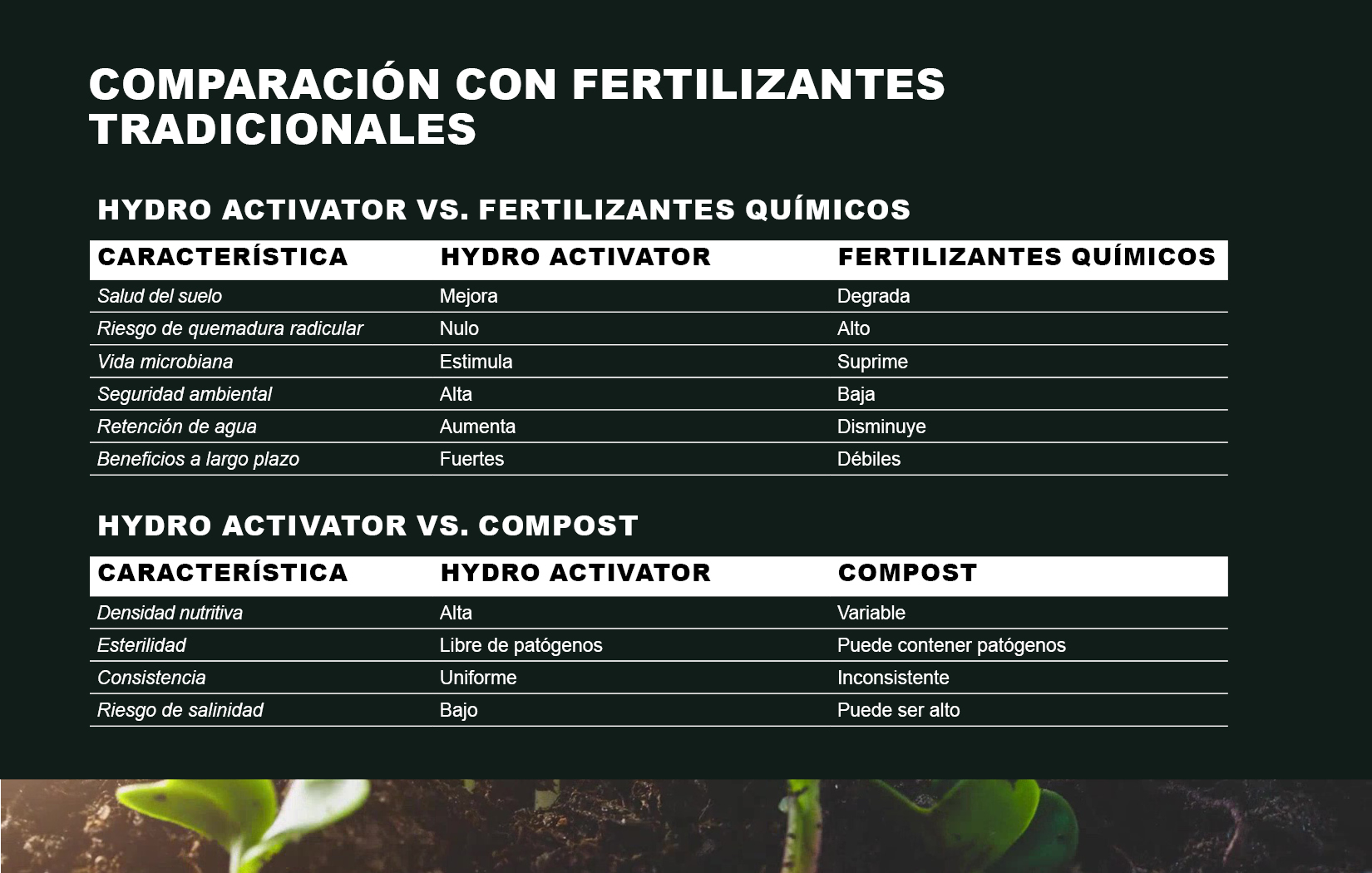 COMPARACIÓN CON FERTILIZANTES TRADICIONALES

HYDRO ACTIVATOR VS. FERTILIZANTES QUÍMICOS

| CARACTERÍSTICA | HYDRO ACTIVATOR | FERTILIZANTES QUÍMICOS |
|---|---|---|
| Salud del suelo | Mejora | Degrada |
| Riesgo de quemadura radicular | Nulo | Alto |
| Vida microbiana | Estimula | Suprime |
| Seguridad ambiental | Alta | Baja |
| Retención de agua | Aumenta | Disminuye |
| Beneficios a largo plazo | Fuertes | Débiles |

HYDRO ACTIVATOR VS. COMPOST

| CARACTERÍSTICA | HYDRO ACTIVATOR | COMPOST |
|---|---|---|
| Densidad nutritiva | Alta | Variable |
| Esterilidad | Libre de patógenos | Puede contener patógenos |
| Consistencia | Uniforme | Inconsistente |
| Riesgo de salinidad | Bajo | Puede ser alto |